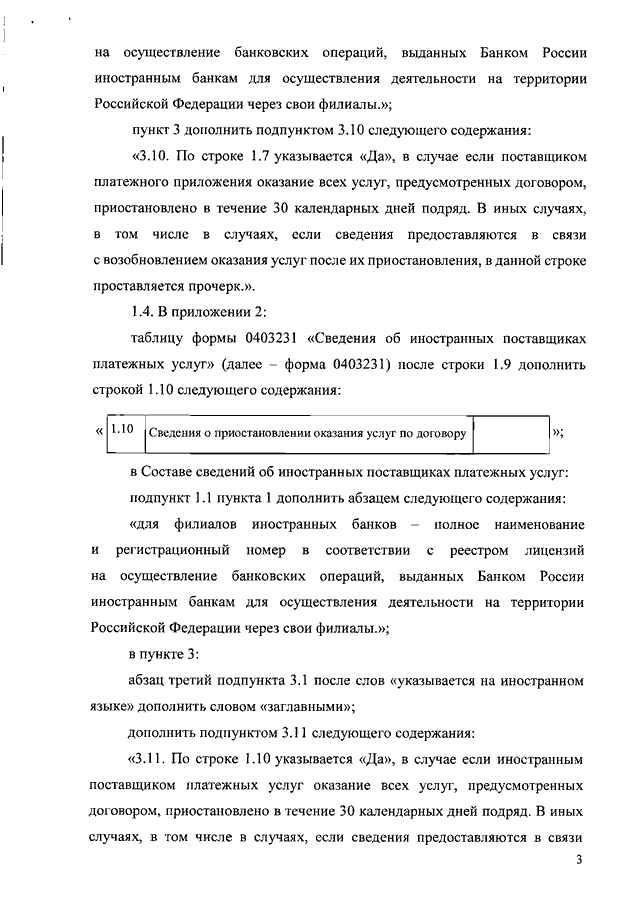 на осуществление банковских операций, выданных Банком России иностранным банкам для осуществления деятельности на территории Российской Федерации через свои филиалы.»;

пункт 3 дополнить подпунктом 3.10 следующего содержания:

«3.10. По строке 1.7 указывается «Да», в случае если поставщиком платежного приложения оказание всех услуг, предусмотренных договором, приостановлено в течение 30 календарных дней подряд. В иных случаях, в том числе в случаях, если сведения предоставляются в связи с возобновлением оказания услуг после их приостановления, в данной строке проставляется прочерк.».

1.4. В приложении 2:

таблицу формы 0403231 «Сведения об иностранных поставщиках платежных услуг» (далее – форма 0403231) после строки 1.9 дополнить строкой 1.10 следующего содержания:

«
| 1.10 | Сведения о приостановлении оказания услуг по договору | |
|---|---|---|
»;

в Составе сведений об иностранных поставщиках платежных услуг:

подпункт 1.1 пункта 1 дополнить абзацем следующего содержания:

«для филиалов иностранных банков – полное наименование и регистрационный номер в соответствии с реестром лицензий на осуществление банковских операций, выданных Банком России иностранным банкам для осуществления деятельности на территории Российской Федерации через свои филиалы.»;

в пункте 3:

абзац третий подпункта 3.1 после слов «указывается на иностранном языке» дополнить словом «заглавными»;

дополнить подпунктом 3.11 следующего содержания:

«3.11. По строке 1.10 указывается «Да», в случае если иностранным поставщиком платежных услуг оказание всех услуг, предусмотренных договором, приостановлено в течение 30 календарных дней подряд. В иных случаях, в том числе в случаях, если сведения предоставляются в связи

3